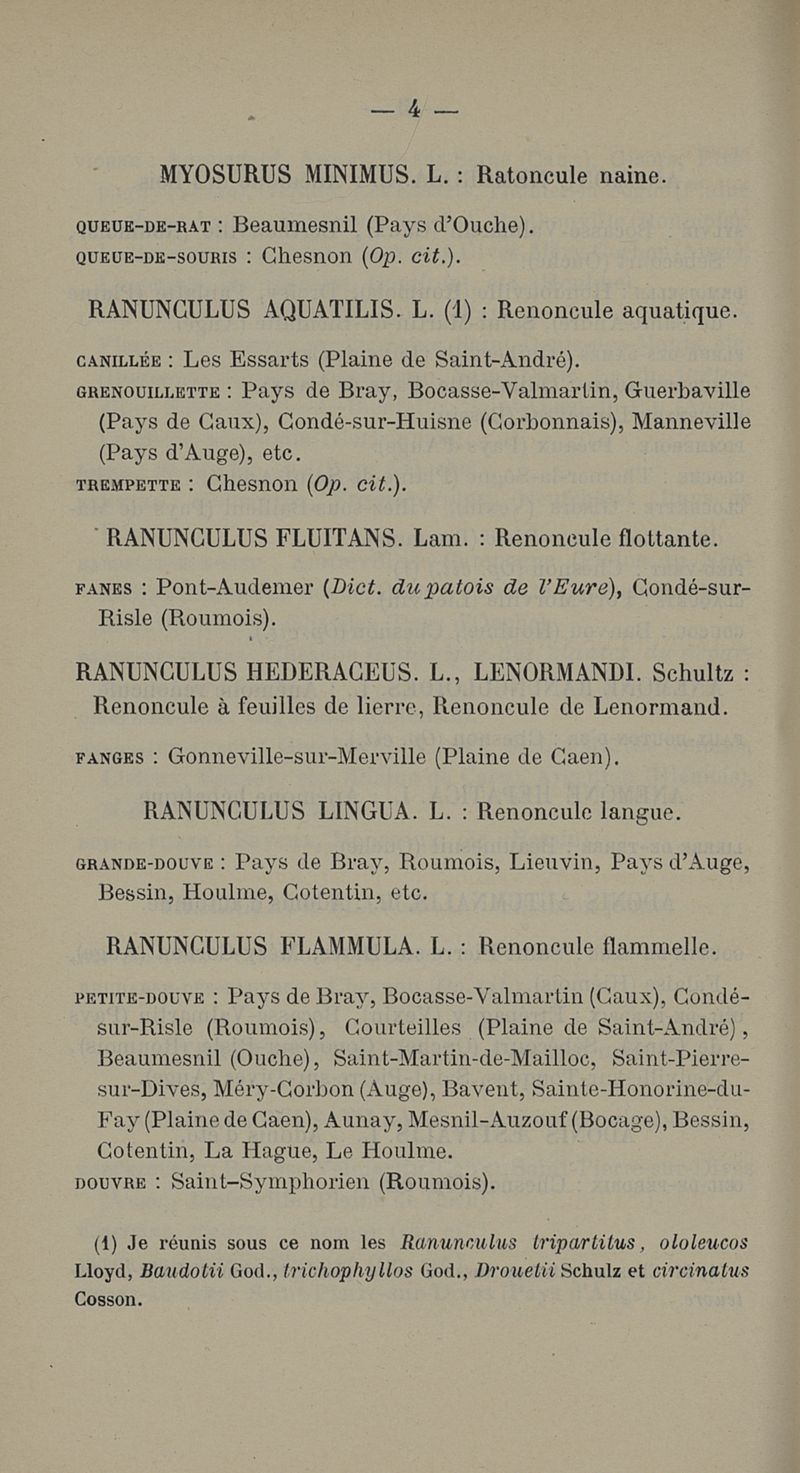 — 4 —

MYOSURUS MINIMUS. L. : Ratoncule naine.

QUEUE-DE-RAT : Beaumesnil (Pays d'Ouche).
QUEUE-DE-SOURIS : Chesnon (Op. cit.).

RANUNCULUS AQUATILIS. L. (1) : Renoncule aquatique.

CANILLÉE : Les Essarts (Plaine de Saint-André).
GRENOUILLETTE : Pays de Bray, Bocasse-Valmartin, Guerbaville (Pays de Caux), Condé-sur-Huisne (Corbonnais), Manneville (Pays d'Auge), etc.
TREMPETTE : Chesnon (Op. cit.).

RANUNCULUS FLUITANS. Lam. : Renoncule flottante.

FANES : Pont-Audemer (Dict. du patois de l'Eure), Condé-sur-Risle (Roumois).

RANUNCULUS HEDERACEUS. L., LENORMANDI. Schultz : Renoncule à feuilles de lierre, Renoncule de Lenormand.

FANGES : Gonneville-sur-Merville (Plaine de Caen).

RANUNCULUS LINGUA. L. : Renoncule langue.

GRANDE-DOUVE : Pays de Bray, Roumois, Lieuvin, Pays d'Auge, Bessin, Houlme, Cotentin, etc.

RANUNCULUS FLAMMULA. L. : Renoncule flammelle.

PETITE-DOUVE : Pays de Bray, Bocasse-Valmartin (Caux), Condé-sur-Risle (Roumois), Courteilles (Plaine de Saint-André), Beaumesnil (Ouche), Saint-Martin-de-Mailloc, Saint-Pierre-sur-Dives, Méry-Corbon (Auge), Bavent, Sainte-Honorine-du-Fay (Plaine de Caen), Aunay, Mesnil-Auzouf (Bocage), Bessin, Cotentin, La Hague, Le Houlme.
DOUVRE : Saint-Symphorien (Roumois).

(1) Je réunis sous ce nom les Ranunculus tripartitus, ololeucos Lloyd, Baudotii God., trichophyllos God., Drouetii Schulz et circinatus Cosson.